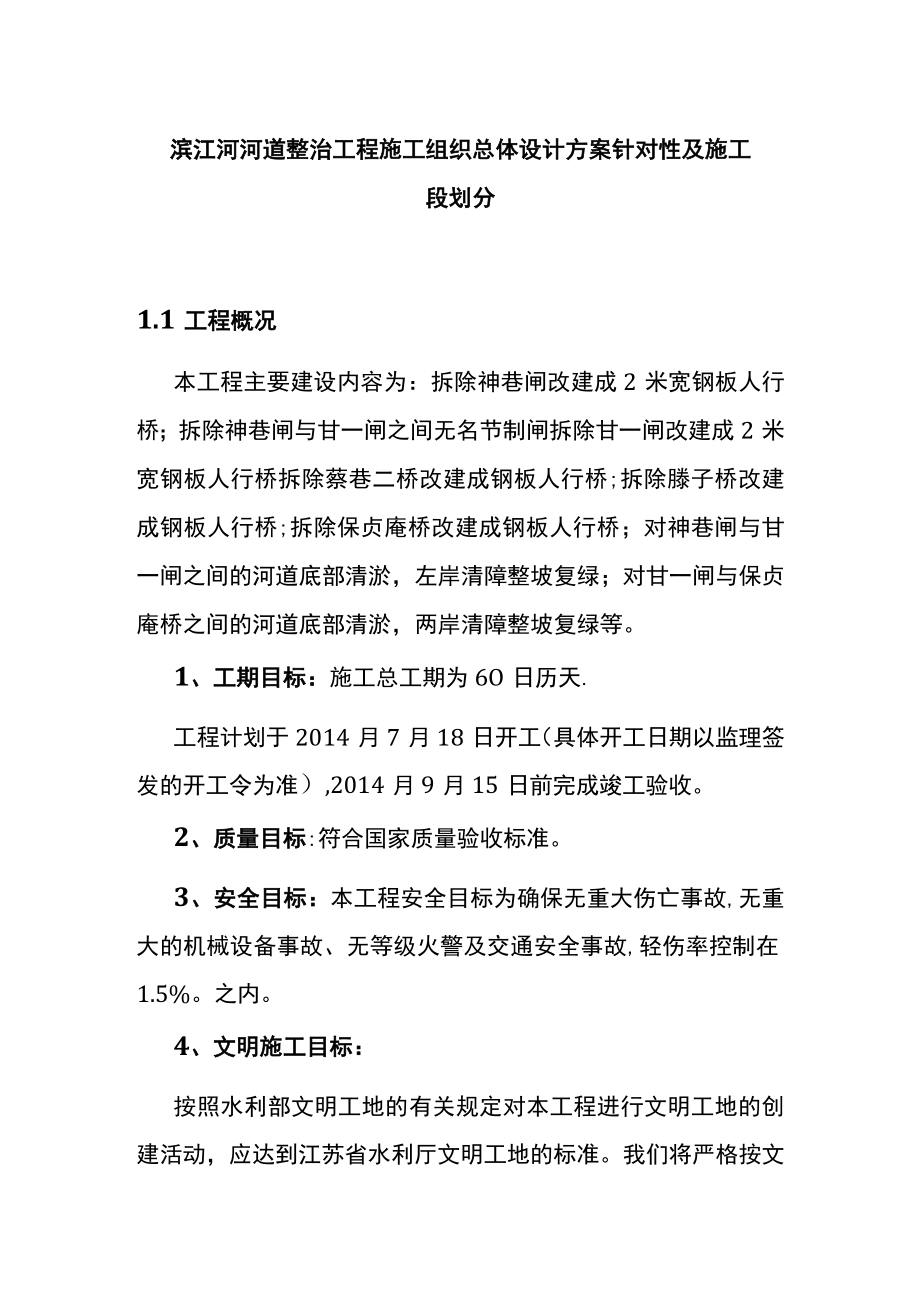 滨江河河道整治工程施工组织总体设计方案针对性及施工段划分

1.1 工程概况

本工程主要建设内容为：拆除神巷闸改建成 2 米宽钢板人行桥；拆除神巷闸与甘一闸之间无名节制闸拆除甘一闸改建成 2 米宽钢板人行桥拆除蔡巷二桥改建成钢板人行桥；拆除滕子桥改建成钢板人行桥；拆除保贞庵桥改建成钢板人行桥；对神巷闸与甘一闸之间的河道底部清淤，左岸清障整坡复绿；对甘一闸与保贞庵桥之间的河道底部清淤，两岸清障整坡复绿等。

1、工期目标：施工总工期为 6O 日历天.

工程计划于 2014 月 7 月 18 日开工(具体开工日期以监理签发的开工令为准）,2014 月 9 月 15 日前完成竣工验收。

2、质量目标：符合国家质量验收标准。

3、安全目标：本工程安全目标为确保无重大伤亡事故,无重大的机械设备事故、无等级火警及交通安全事故,轻伤率控制在 1.5%。之内。

4、文明施工目标：

按照水利部文明工地的有关规定对本工程进行文明工地的创建活动，应达到江苏省水利厅文明工地的标准。我们将严格按文